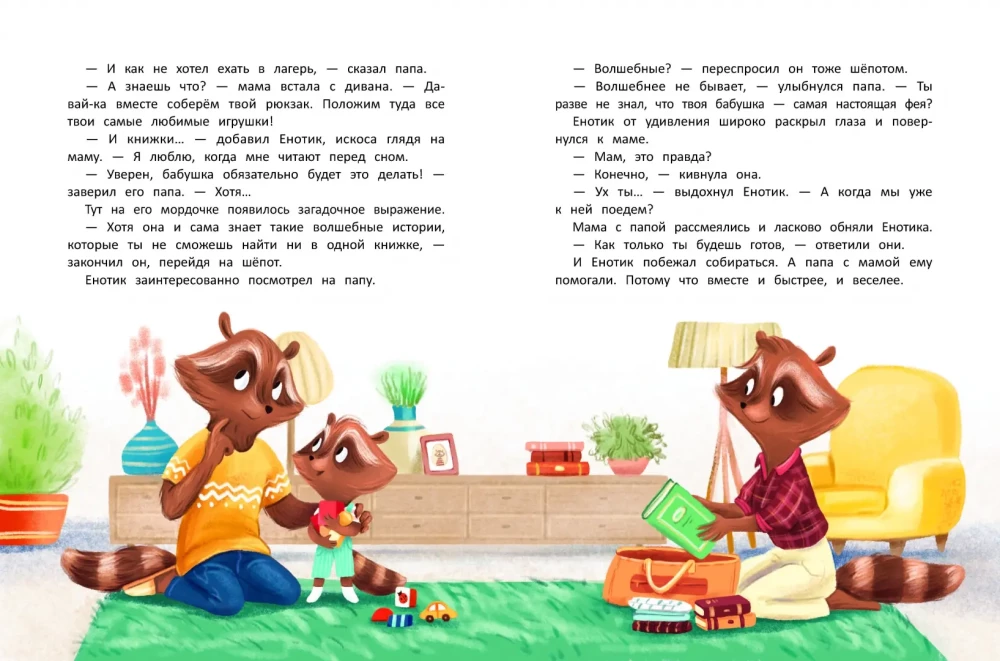 — И как не хотел ехать в лагерь, — сказал папа.

— А знаешь что? — мама встала с дивана. — Давай-ка вместе соберём твой рюкзак. Положим туда все твои самые любимые игрушки!

— И книжки... — добавил Енотик, искоса глядя на маму. — Я люблю, когда мне читают перед сном.

— Уверен, бабушка обязательно будет это делать! — заверил его папа. — Хотя...

Тут на его мордочке появилось загадочное выражение.

— Хотя она и сама знает такие волшебные истории, которые ты не сможешь найти ни в одной книжке, — закончил он, перейдя на шёпот.

Енотик заинтересованно посмотрел на папу.

— Волшебные? — переспросил он тоже шёпотом.

— Волшебнее не бывает, — улыбнулся папа. — Ты разве не знал, что твоя бабушка — самая настоящая фея?

Енотик от удивления широко раскрыл глаза и повернулся к маме.

— Мам, это правда?

— Конечно, — кивнула она.

— Ух ты... — выдохнул Енотик. — А когда мы уже к ней поедем?

Мама с папой рассмеялись и ласково обняли Енотика.

— Как только ты будешь готов, — ответили они.

И Енотик побежал собираться. А папа с мамой ему помогали. Потому что вместе и быстрее, и веселее.